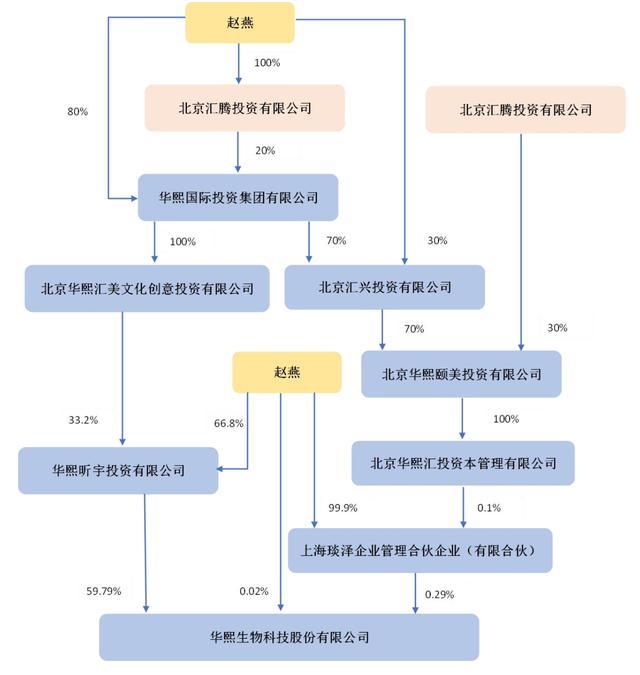 赵燕

100%

80%

北京汇腾投资有限公司

北京汇腾投资有限公司

20%

华熙国际投资集团有限公司

100%

70%

30%

北京华熙汇美文化创意投资有限公司

北京汇兴投资有限公司

70%

30%

赵燕

北京华熙颐美投资有限公司

33.2%

66.8%

100%

华熙昕宇投资有限公司

北京华熙汇投资本管理有限公司

99.9%

0.1%

上海琰泽企业管理合伙企业（有限合伙）

59.79%

0.02%

0.29%

华熙生物科技股份有限公司